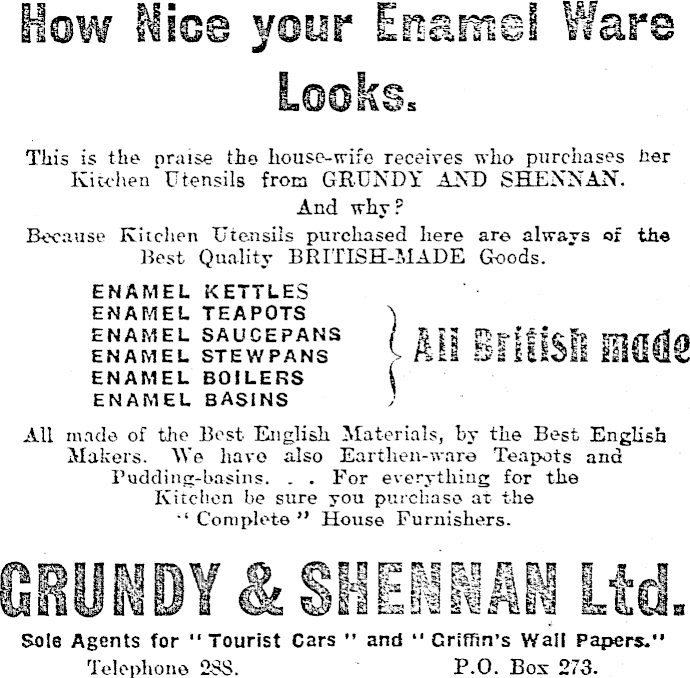 How Nice your Enamel Ware Looks.

This is the praise the house-wife receives who purchases her Kitchen Utensils from GRUNDY AND SHENNAN.

And why?

Because Kitchen Utensils purchased here are always of the Best Quality BRITISH-MADE Goods.

ENAMEL KETTLES
ENAMEL TEAPOTS
ENAMEL SAUCEPANS
ENAMEL STEWPANS
ENAMEL BOILERS
ENAMEL BASINS

All British made

All made of the Best English Materials, by the Best English Makers. We have also Earthen-ware Teapots and Pudding-basins. . . For everything for the Kitchen be sure you purchase at the "Complete" House Furnishers.

GRUNDY & SHENNAN Ltd.

Sole Agents for "Tourist Cars" and "Griffin's Wall Papers."

Telephone 288. P.O. Box 273.